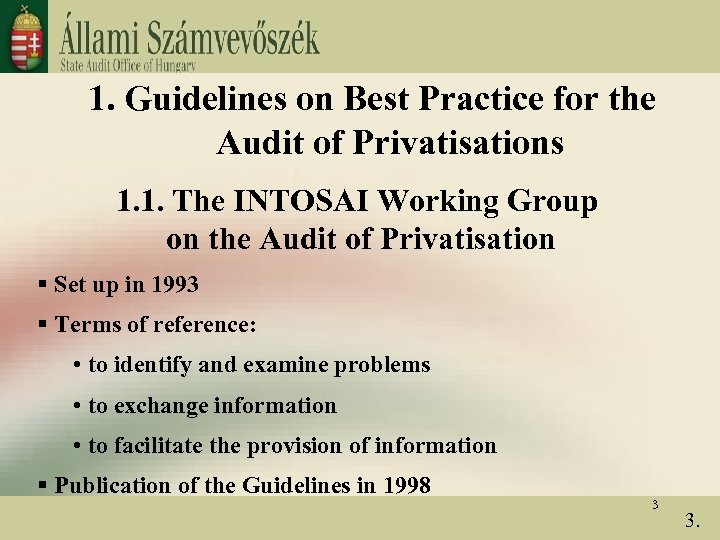 Állami Számvevőszék
State Audit Office of Hungary

1. Guidelines on Best Practice for the Audit of Privatisations

1.1. The INTOSAI Working Group on the Audit of Privatisation

▪ Set up in 1993

▪ Terms of reference:

• to identify and examine problems

• to exchange information

• to facilitate the provision of information

▪ Publication of the Guidelines in 1998

3

3.